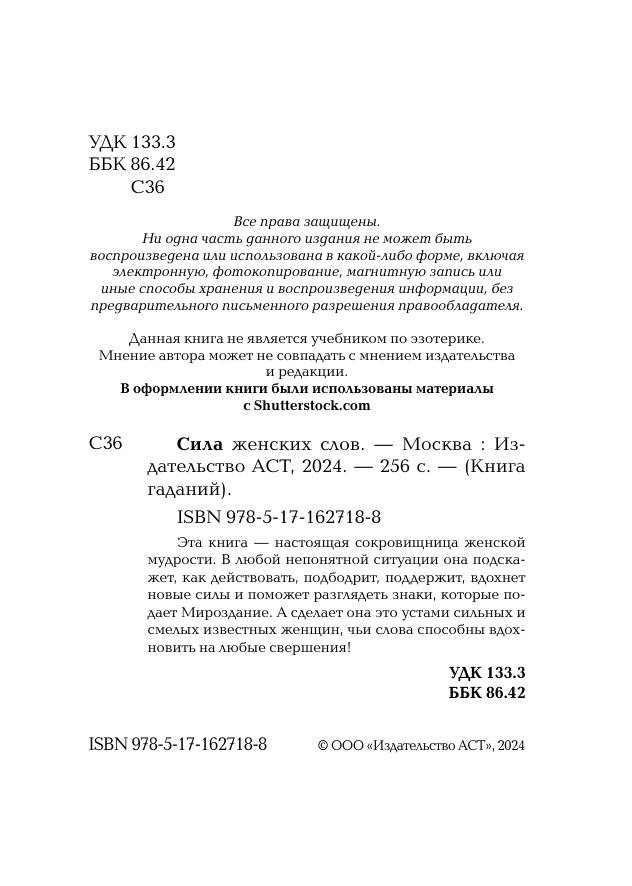 УДК 133.3
ББК 86.42
С36

Все права защищены.
Ни одна часть данного издания не может быть воспроизведена или использована в какой-либо форме, включая электронную, фотокопирование, магнитную запись или иные способы хранения и воспроизведения информации, без предварительного письменного разрешения правообладателя.

Данная книга не является учебником по эзотерике.
Мнение автора может не совпадать с мнением издательства и редакции.
В оформлении книги были использованы материалы с Shutterstock.com

С36 Сила женских слов. — Москва : Издательство АСТ, 2024. — 256 с. — (Книга гаданий).

ISBN 978-5-17-162718-8

Эта книга — настоящая сокровищница женской мудрости. В любой непонятной ситуации она подскажет, как действовать, подбодрит, поддержит, вдохнет новые силы и поможет разглядеть знаки, которые подает Мироздание. А сделает она это устами сильных и смелых известных женщин, чьи слова способны вдохновить на любые свершения!

УДК 133.3
ББК 86.42

ISBN 978-5-17-162718-8

© ООО «Издательство АСТ», 2024